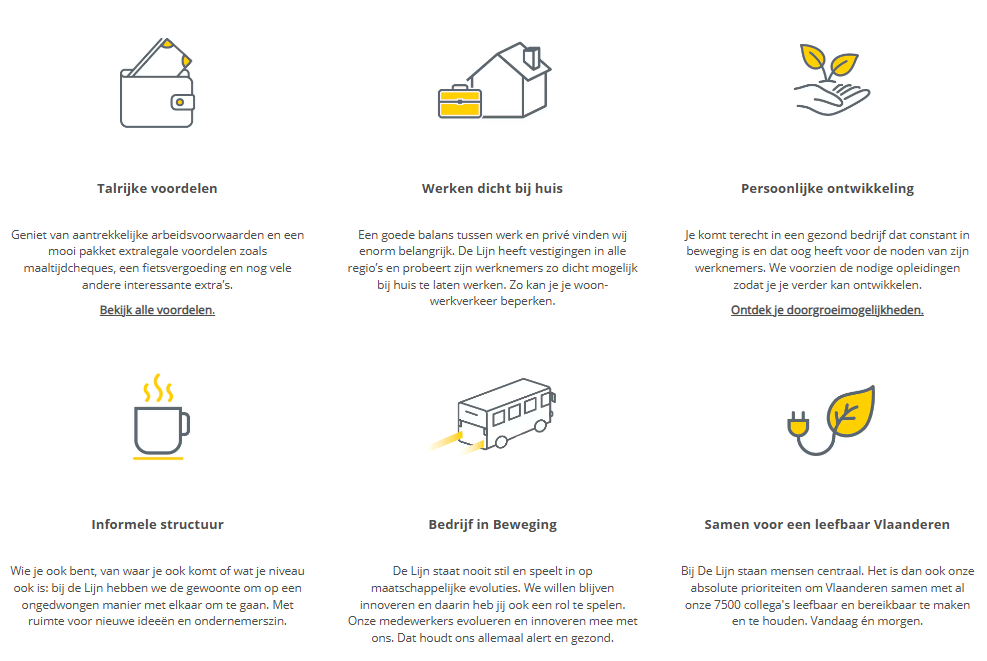 Talrijke voordelen

Geniet van aantrekkelijke arbeidsvoorwaarden en een mooi pakket extralegale voordelen zoals maaltijdcheques, een fietsvergoeding en nog vele andere interessante extra's.

Bekijk alle voordelen.

Werken dicht bij huis

Een goede balans tussen werk en privé vinden wij enorm belangrijk. De Lijn heeft vestigingen in alle regio's en probeert zijn werknemers zo dicht mogelijk bij huis te laten werken. Zo kan je je woon-werkverkeer beperken.

Persoonlijke ontwikkeling

Je komt terecht in een gezond bedrijf dat constant in beweging is en dat oog heeft voor de noden van zijn werknemers. We voorzien de nodige opleidingen zodat je je verder kan ontwikkelen.

Ontdek je doorgroeimogelijkheden.

Informele structuur

Wie je ook bent, van waar je ook komt of wat je niveau ook is: bij de Lijn hebben we de gewoonte om op een ongedwongen manier met elkaar om te gaan. Met ruimte voor nieuwe ideeën en ondernemerszin.

Bedrijf in Beweging

De Lijn staat nooit stil en speelt in op maatschappelijke evoluties. We willen blijven innoveren en daarin heb jij ook een rol te spelen. Onze medewerkers evolueren en innoveren mee met ons. Dat houdt ons allemaal alert en gezond.

Samen voor een leefbaar Vlaanderen

Bij De Lijn staan mensen centraal. Het is dan ook onze absolute prioriteiten om Vlaanderen samen met al onze 7500 collega's leefbaar en bereikbaar te maken en te houden. Vandaag én morgen.